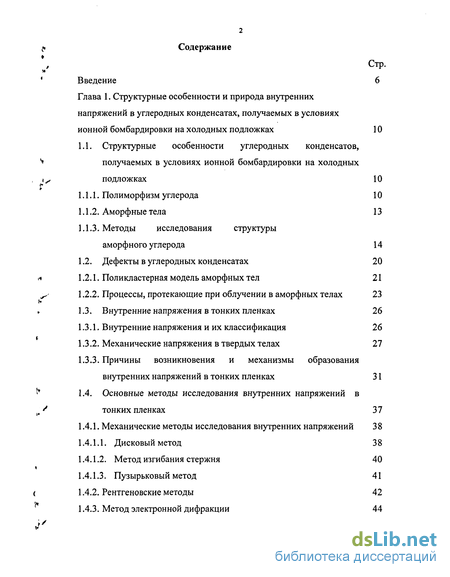 2

Содержание

Стр.

Введение 6

Глава 1. Структурные особенности и природа внутренних напряжений в углеродных конденсатах, получаемых в условиях ионной бомбардировки на холодных подложках 10

1.1. Структурные особенности углеродных конденсатов, получаемых в условиях ионной бомбардировки на холодных подложках 10

1.1.1. Полиморфизм углерода 10

1.1.2. Аморфные тела 13

1.1.3. Методы исследования структуры аморфного углерода 14

1.2. Дефекты в углеродных конденсатах 20

1.2.1. Поликластерная модель аморфных тел 21

1.2.2. Процессы, протекающие при облучении в аморфных телах 23

1.3. Внутренние напряжения в тонких пленках 26

1.3.1. Внутренние напряжения и их классификация 26

1.3.2. Механические напряжения в твердых телах 27

1.3.3. Причины возникновения и механизмы образования внутренних напряжений в тонких пленках 31

1.4. Основные методы исследования внутренних напряжений в тонких пленках 37

1.4.1. Механические методы исследования внутренних напряжений 38

1.4.1.1. Дисковый метод 38

1.4.1.2. Метод изгибания стержня 40

1.4.1.3. Пузырьковый метод 41

1.4.2. Рентгеновские методы 42

1.4.3. Метод электронной дифракции 44

dsLib.net
библиотека диссертаций